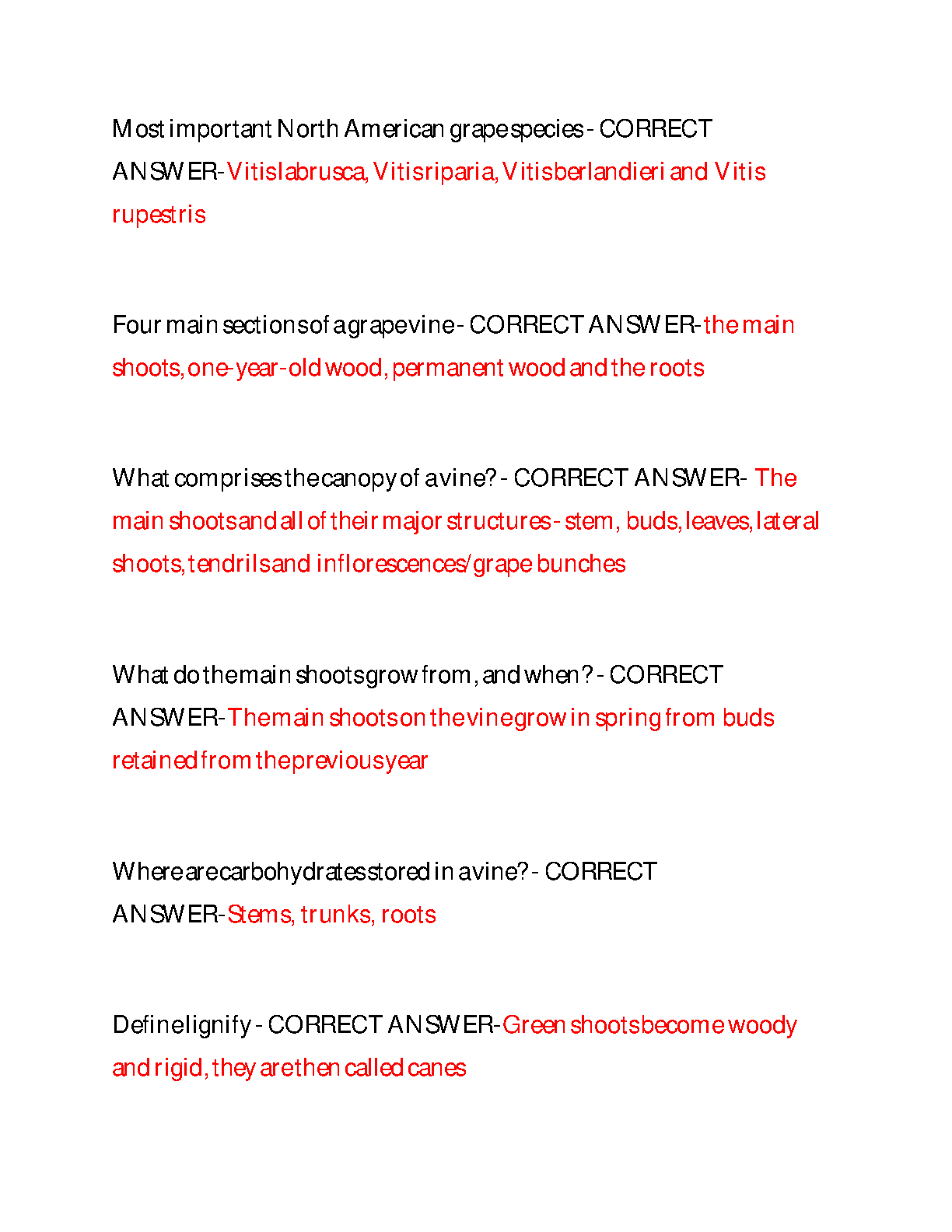 Most important North American grape species - CORRECT ANSWER-Vitis labrusca, Vitis riparia, Vitis berlandieri and Vitis rupestris

Four main sections of a grapevine - CORRECT ANSWER-the main shoots, one-year-old wood, permanent wood and the roots

What comprises the canopy of a vine? - CORRECT ANSWER- The main shoots and all of their major structures - stem, buds, leaves, lateral shoots, tendrils and inflorescences/grape bunches

What do the main shoots grow from, and when? - CORRECT ANSWER-The main shoots on the vine grow in spring from buds retained from the previous year

Where are carbohydrates stored in a vine? - CORRECT ANSWER-Stems, trunks, roots

Define lignify - CORRECT ANSWER-Green shoots become woody and rigid, they are then called canes